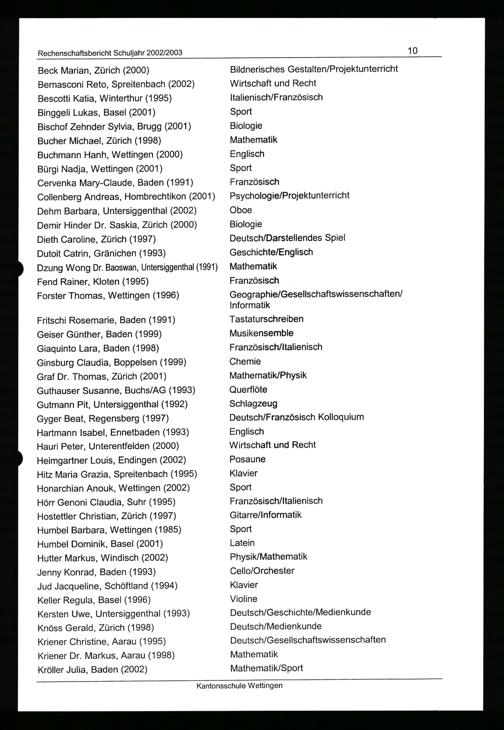 Rechenschaftsbericht Schuljahr 2002/2003 10

| | |
|---|---|
| Beck Marian, Zürich (2000) | Bildnerisches Gestalten/Projektunterricht |
| Bernasconi Reto, Spreitenbach (2002) | Wirtschaft und Recht |
| Bescotti Katia, Winterthur (1995) | Italienisch/Französisch |
| Binggeli Lukas, Basel (2001) | Sport |
| Bischof Zehnder Sylvia, Brugg (2001) | Biologie |
| Bucher Michael, Zürich (1998) | Mathematik |
| Buchmann Hanh, Wettingen (2000) | Englisch |
| Bürgi Nadja, Wettingen (2001) | Sport |
| Cervenka Mary-Claude, Baden (1991) | Französisch |
| Collenberg Andreas, Hombrechtikon (2001) | Psychologie/Projektunterricht |
| Dehm Barbara, Untersiggenthal (2002) | Oboe |
| Demir Hinder Dr. Saskia, Zürich (2000) | Biologie |
| Dieth Caroline, Zürich (1997) | Deutsch/Darstellendes Spiel |
| Dutoit Catrin, Gränichen (1993) | Geschichte/Englisch |
| Dzung Wong Dr. Baoswan, Untersiggenthal (1991) | Mathematik |
| Fend Rainer, Kloten (1995) | Französisch |
| Forster Thomas, Wettingen (1996) | Geographie/Gesellschaftswissenschaften/ Informatik |
| Fritschi Rosemarie, Baden (1991) | Tastaturschreiben |
| Geiser Günther, Baden (1999) | Musikensemble |
| Giaquinto Lara, Baden (1998) | Französisch/Italienisch |
| Ginsburg Claudia, Boppelsen (1999) | Chemie |
| Graf Dr. Thomas, Zürich (2001) | Mathematik/Physik |
| Guthauser Susanne, Buchs/AG (1993) | Querflöte |
| Gutmann Pit, Untersiggenthal (1992) | Schlagzeug |
| Gyger Beat, Regensberg (1997) | Deutsch/Französisch Kolloquium |
| Hartmann Isabel, Ennetbaden (1993) | Englisch |
| Hauri Peter, Unterentfelden (2000) | Wirtschaft und Recht |
| Heimgartner Louis, Endingen (2002) | Posaune |
| Hitz Maria Grazia, Spreitenbach (1995) | Klavier |
| Honarchian Anouk, Wettingen (2002) | Sport |
| Hörr Genoni Claudia, Suhr (1995) | Französisch/Italienisch |
| Hostettler Christian, Zürich (1997) | Gitarre/Informatik |
| Humbel Barbara, Wettingen (1985) | Sport |
| Humbel Dominik, Basel (2001) | Latein |
| Hutter Markus, Windisch (2002) | Physik/Mathematik |
| Jenny Konrad, Baden (1993) | Cello/Orchester |
| Jud Jacqueline, Schöftland (1994) | Klavier |
| Keller Regula, Basel (1996) | Violine |
| Kersten Uwe, Untersiggenthal (1993) | Deutsch/Geschichte/Medienkunde |
| Knöss Gerald, Zürich (1998) | Deutsch/Medienkunde |
| Kriener Christine, Aarau (1995) | Deutsch/Gesellschaftswissenschaften |
| Kriener Dr. Markus, Aarau (1998) | Mathematik |
| Kröller Julia, Baden (2002) | Mathematik/Sport |

Kantonsschule Wettingen